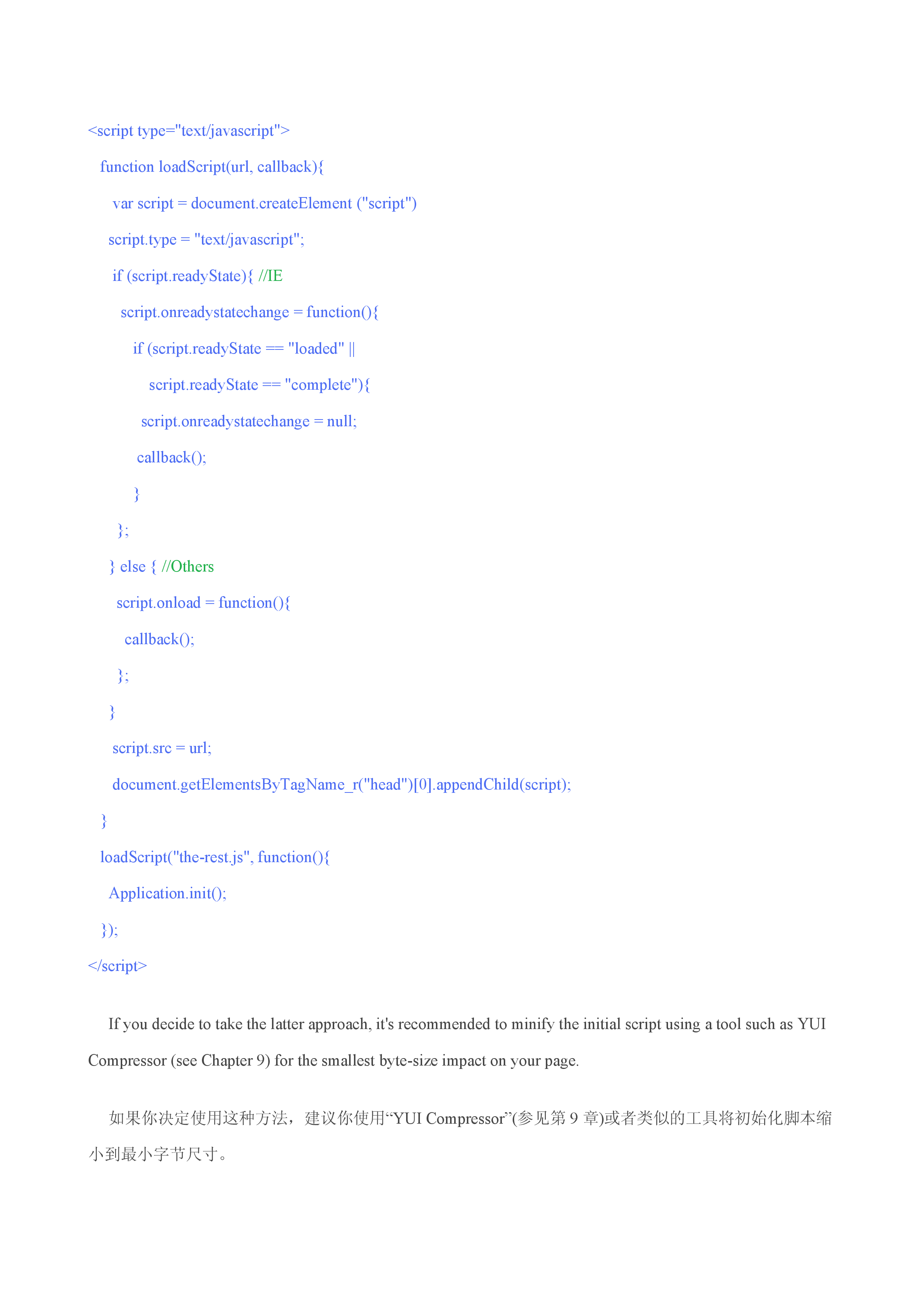 <script type="text/javascript">

function loadScript(url, callback){

var script = document.createElement ("script")

script.type = "text/javascript";

if (script.readyState){ //IE

script.onreadystatechange = function(){

if (script.readyState == "loaded" ||

script.readyState == "complete"){

script.onreadystatechange = null;

callback();

}

};

} else { //Others

script.onload = function(){

callback();

};

}

script.src = url;

document.getElementsByTagName_r("head")[0].appendChild(script);

}

loadScript("the-rest.js", function(){

Application.init();

});

</script>

If you decide to take the latter approach, it's recommended to minify the initial script using a tool such as YUI Compressor (see Chapter 9) for the smallest byte-size impact on your page.

如果你决定使用这种方法，建议你使用“YUI Compressor”(参见第 9 章)或者类似的工具将初始化脚本缩小到最小字节尺寸。